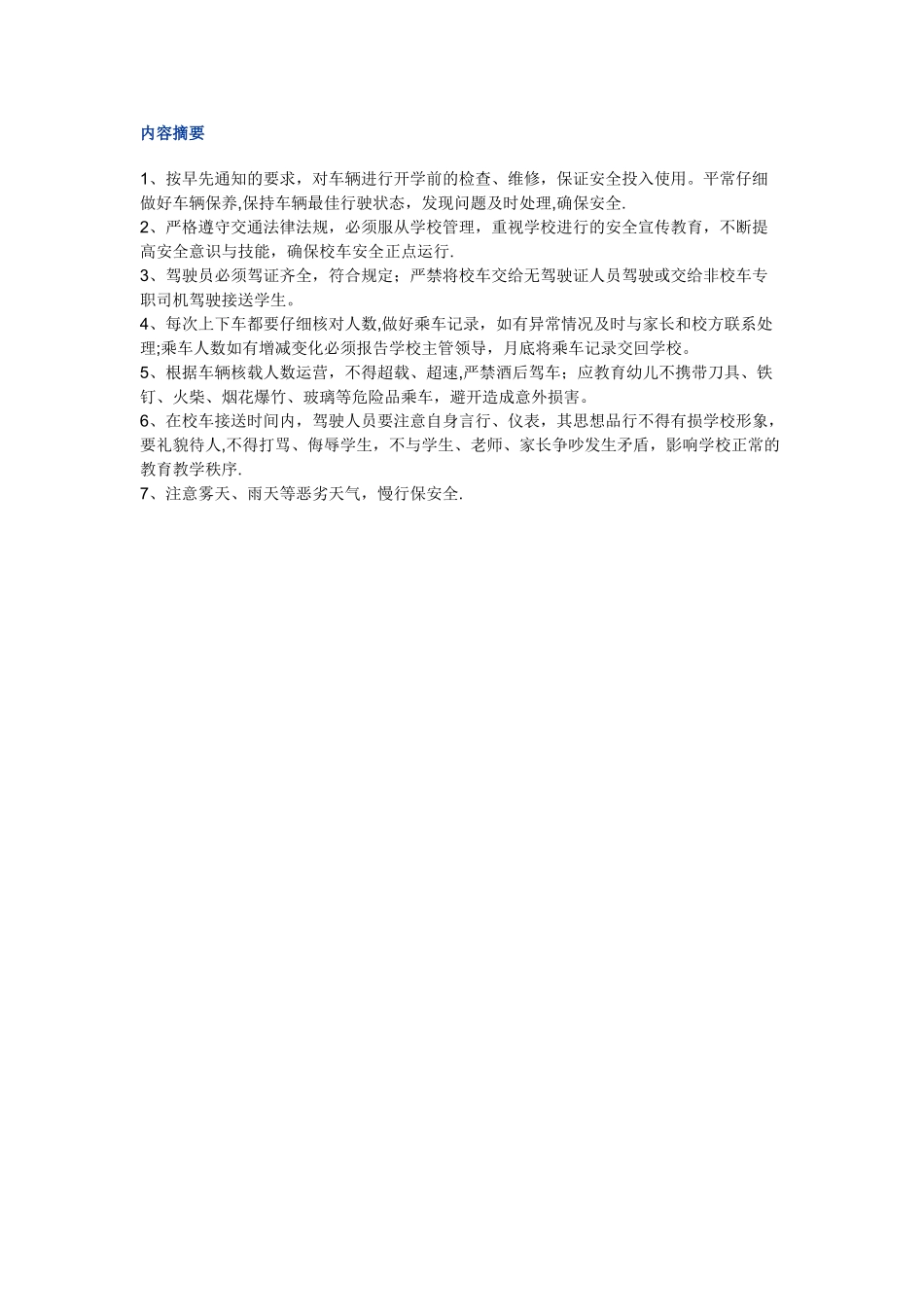 内容摘要

1、按早先通知的要求，对车辆进行开学前的检查、维修，保证安全投入使用。平常仔细做好车辆保养,保持车辆最佳行驶状态，发现问题及时处理,确保安全.
2、严格遵守交通法律法规，必须服从学校管理，重视学校进行的安全宣传教育，不断提高安全意识与技能，确保校车安全正点运行.
3、驾驶员必须驾证齐全，符合规定；严禁将校车交给无驾驶证人员驾驶或交给非校车专职司机驾驶接送学生。
4、每次上下车都要仔细核对人数,做好乘车记录，如有异常情况及时与家长和校方联系处理;乘车人数如有增减变化必须报告学校主管领导，月底将乘车记录交回学校。
5、根据车辆核载人数运营，不得超载、超速,严禁酒后驾车；应教育幼儿不携带刀具、铁钉、火柴、烟花爆竹、玻璃等危险品乘车，避开造成意外损害。
6、在校车接送时间内，驾驶人员要注意自身言行、仪表，其思想品行不得有损学校形象，要礼貌待人,不得打骂、侮辱学生，不与学生、老师、家长争吵发生矛盾，影响学校正常的教育教学秩序.
7、注意雾天、雨天等恶劣天气，慢行保安全.